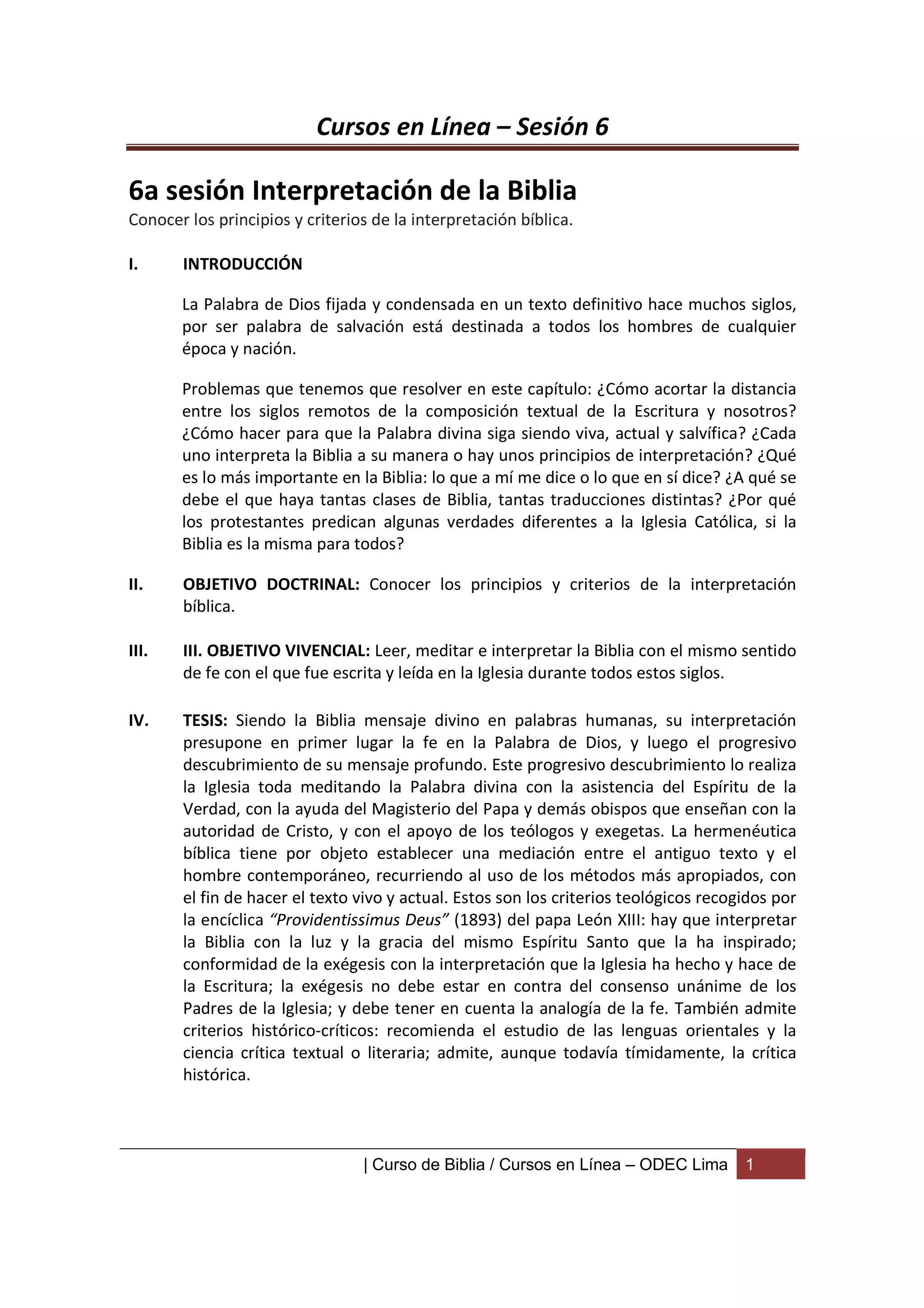 Cursos en Línea – Sesión 6

6a sesión Interpretación de la Biblia
Conocer los principios y criterios de la interpretación bíblica.

I. INTRODUCCIÓN

La Palabra de Dios fijada y condensada en un texto definitivo hace muchos siglos, por ser palabra de salvación está destinada a todos los hombres de cualquier época y nación.

Problemas que tenemos que resolver en este capítulo: ¿Cómo acortar la distancia entre los siglos remotos de la composición textual de la Escritura y nosotros? ¿Cómo hacer para que la Palabra divina siga siendo viva, actual y salvífica? ¿Cada uno interpreta la Biblia a su manera o hay unos principios de interpretación? ¿Qué es lo más importante en la Biblia: lo que a mí me dice o lo que en sí dice? ¿A qué se debe el que haya tantas clases de Biblia, tantas traducciones distintas? ¿Por qué los protestantes predican algunas verdades diferentes a la Iglesia Católica, si la Biblia es la misma para todos?

II. OBJETIVO DOCTRINAL: Conocer los principios y criterios de la interpretación bíblica.

III. III. OBJETIVO VIVENCIAL: Leer, meditar e interpretar la Biblia con el mismo sentido de fe con el que fue escrita y leída en la Iglesia durante todos estos siglos.

IV. TESIS: Siendo la Biblia mensaje divino en palabras humanas, su interpretación presupone en primer lugar la fe en la Palabra de Dios, y luego el progresivo descubrimiento de su mensaje profundo. Este progresivo descubrimiento lo realiza la Iglesia toda meditando la Palabra divina con la asistencia del Espíritu de la Verdad, con la ayuda del Magisterio del Papa y demás obispos que enseñan con la autoridad de Cristo, y con el apoyo de los teólogos y exegetas. La hermenéutica bíblica tiene por objeto establecer una mediación entre el antiguo texto y el hombre contemporáneo, recurriendo al uso de los métodos más apropiados, con el fin de hacer el texto vivo y actual. Estos son los criterios teológicos recogidos por la encíclica “Providentissimus Deus” (1893) del papa León XIII: hay que interpretar la Biblia con la luz y la gracia del mismo Espíritu Santo que la ha inspirado; conformidad de la exégesis con la interpretación que la Iglesia ha hecho y hace de la Escritura; la exégesis no debe estar en contra del consenso unánime de los Padres de la Iglesia; y debe tener en cuenta la analogía de la fe. También admite criterios histórico-críticos: recomienda el estudio de las lenguas orientales y la ciencia crítica textual o literaria; admite, aunque todavía tímidamente, la crítica histórica.

| Curso de Biblia / Cursos en Línea – ODEC Lima 1